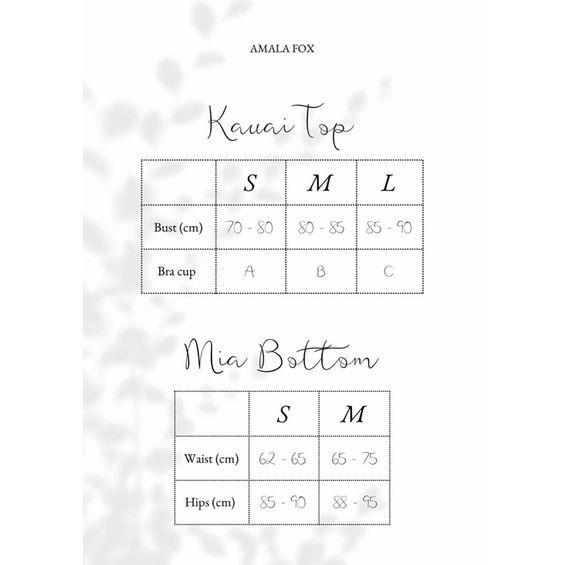 AMALA FOX

Kauai Top

|  | S | M | L |
|---|---|---|---|
| Bust (cm) | 70 - 80 | 80 - 85 | 85 - 90 |
| Bra cup | A | B | C |

Mia Bottom

|  | S | M |
|---|---|---|
| Waist (cm) | 62 - 65 | 65 - 75 |
| Hips (cm) | 85 - 90 | 88 - 95 |